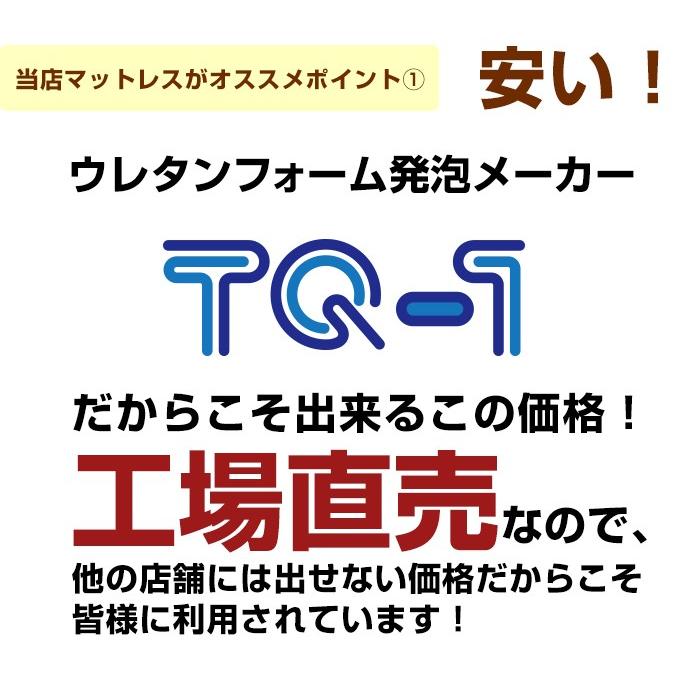 当店マットレスがオススメポイント① 安い！

ウレタンフォーム発泡メーカー

TQ-1

だからこそ出来るこの価格！

工場直売なので、

他の店舗には出せない価格だからこそ皆様に利用されています！